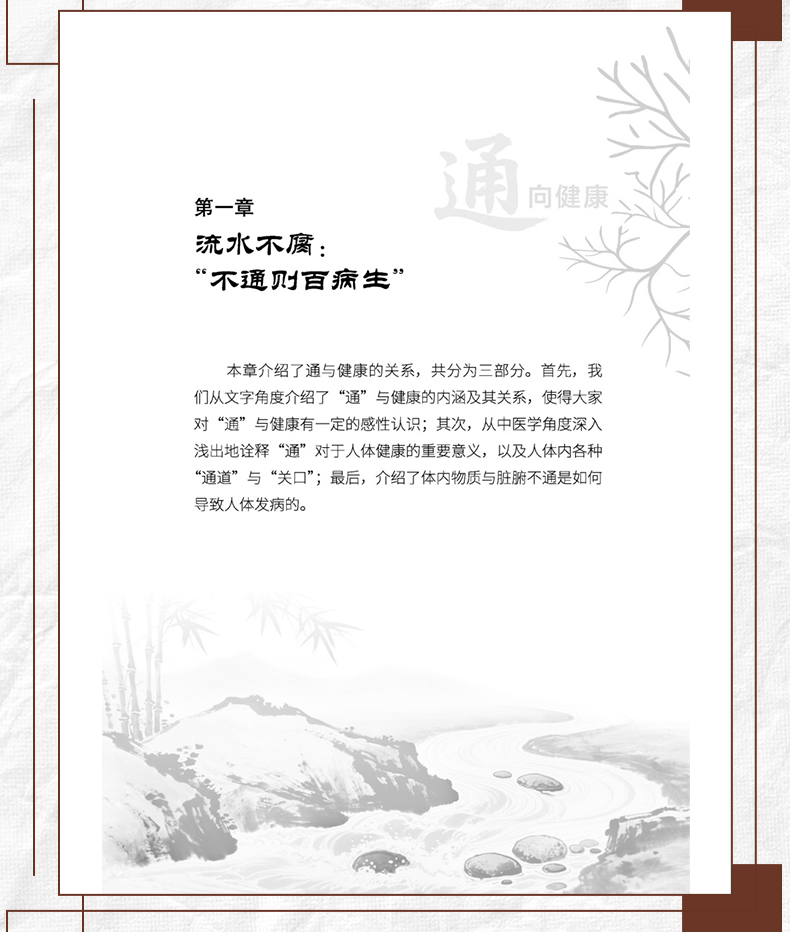 通向健康

第一章

流水不腐：

“不通则百病生”

本章介绍了通与健康的关系，共分为三部分。首先，我们从文字角度介绍了“通”与健康的内涵及其关系，使得大家对“通”与健康有一定的感性认识；其次，从中医学角度深入浅出地诠释“通”对于人体健康的重要意义，以及人体内各种“通道”与“关口”；最后，介绍了体内物质与脏腑不通是如何导致人体发病的。